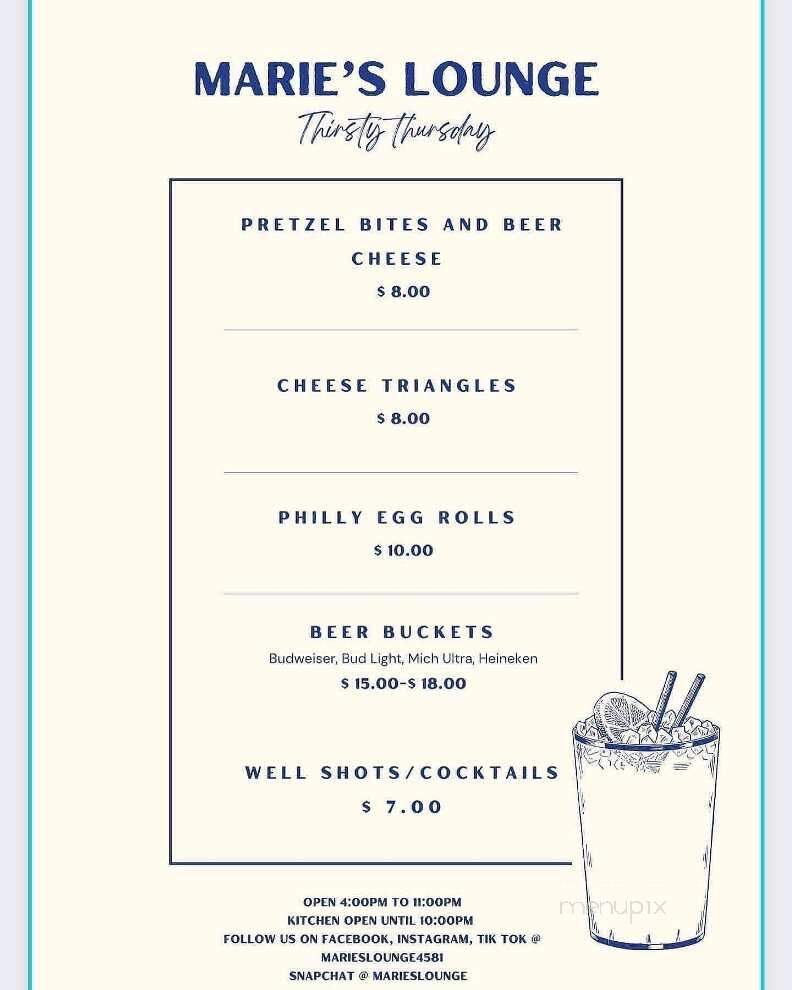 MARIE'S LOUNGE

Thirsty thursday

PRETZEL BITES AND BEER CHEESE
$ 8.00

CHEESE TRIANGLES
$ 8.00

PHILLY EGG ROLLS
$ 10.00

BEER BUCKETS
Budweiser, Bud Light, Mich Ultra, Heineken
$ 15.00-$ 18.00

WELL SHOTS/COCKTAILS
$ 7.00

OPEN 4:00PM TO 11:00PM
KITCHEN OPEN UNTIL 10:00PM
FOLLOW US ON FACEBOOK, INSTAGRAM, TIK TOK @ MARIESLOUNGE4581
SNAPCHAT @ MARIESLOUNGE

menupix